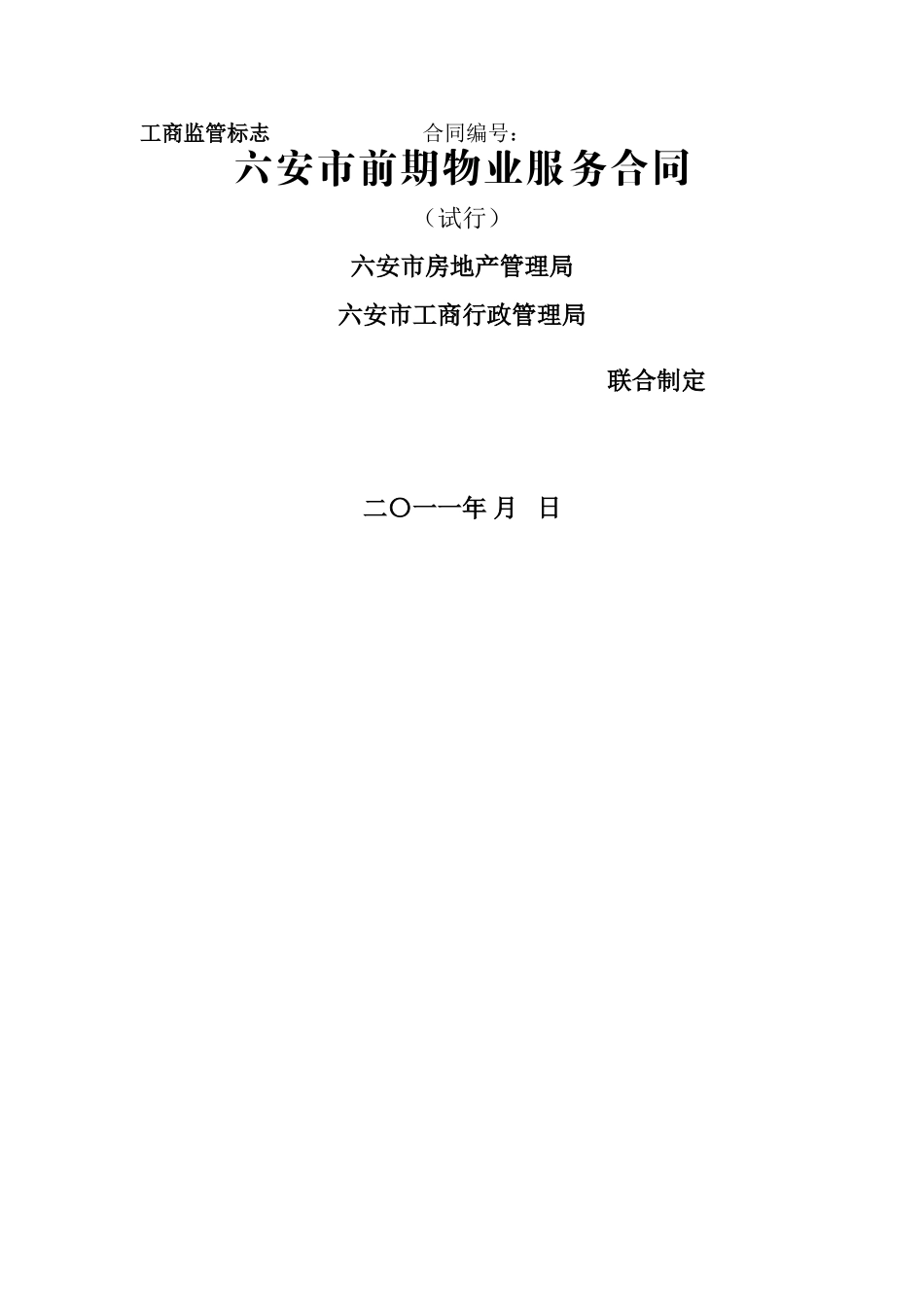 工商监管标志　　　　　　　　合同编号：

六安市前期物业服务合同

（试行）

六安市房地产管理局

六安市工商行政管理局

联合制定

二〇一一年 月 日